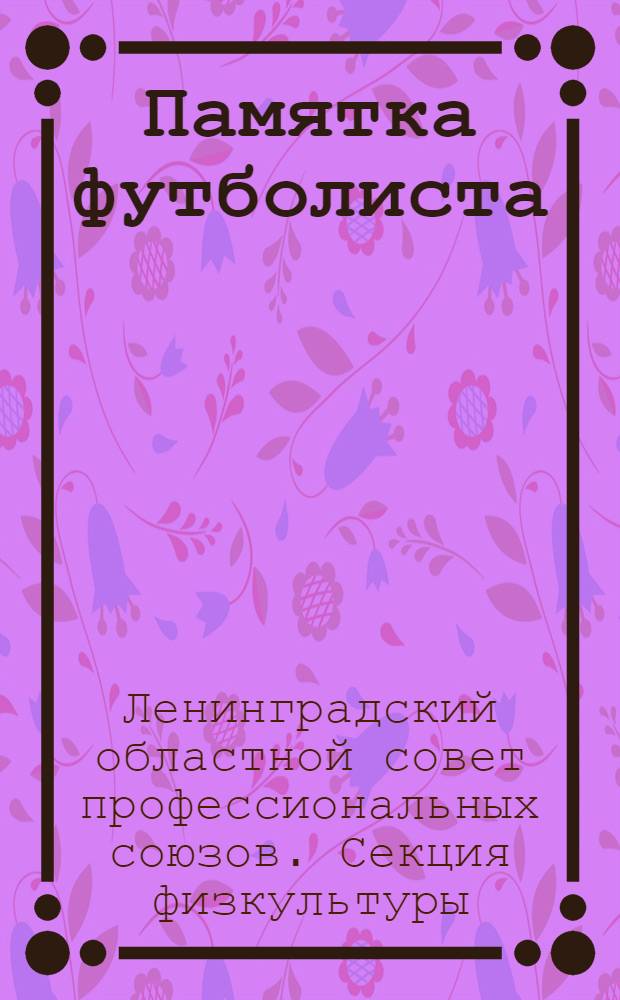 Памятка футболиста

Ленинградский областной совет профессиональных союзов. Секция физкультуры